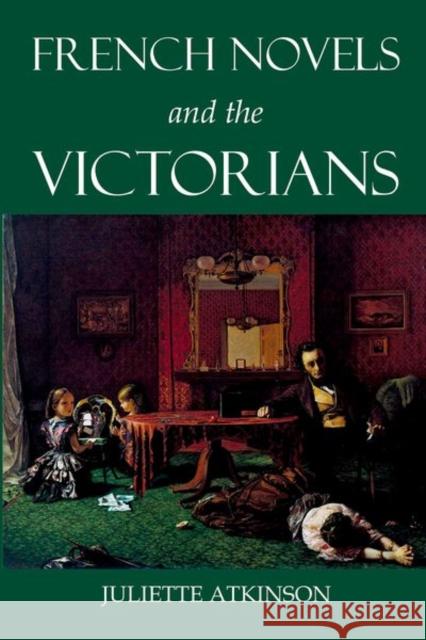 FRENCH NOVELS
and the
VICTORIANS

JULIETTE ATKINSON